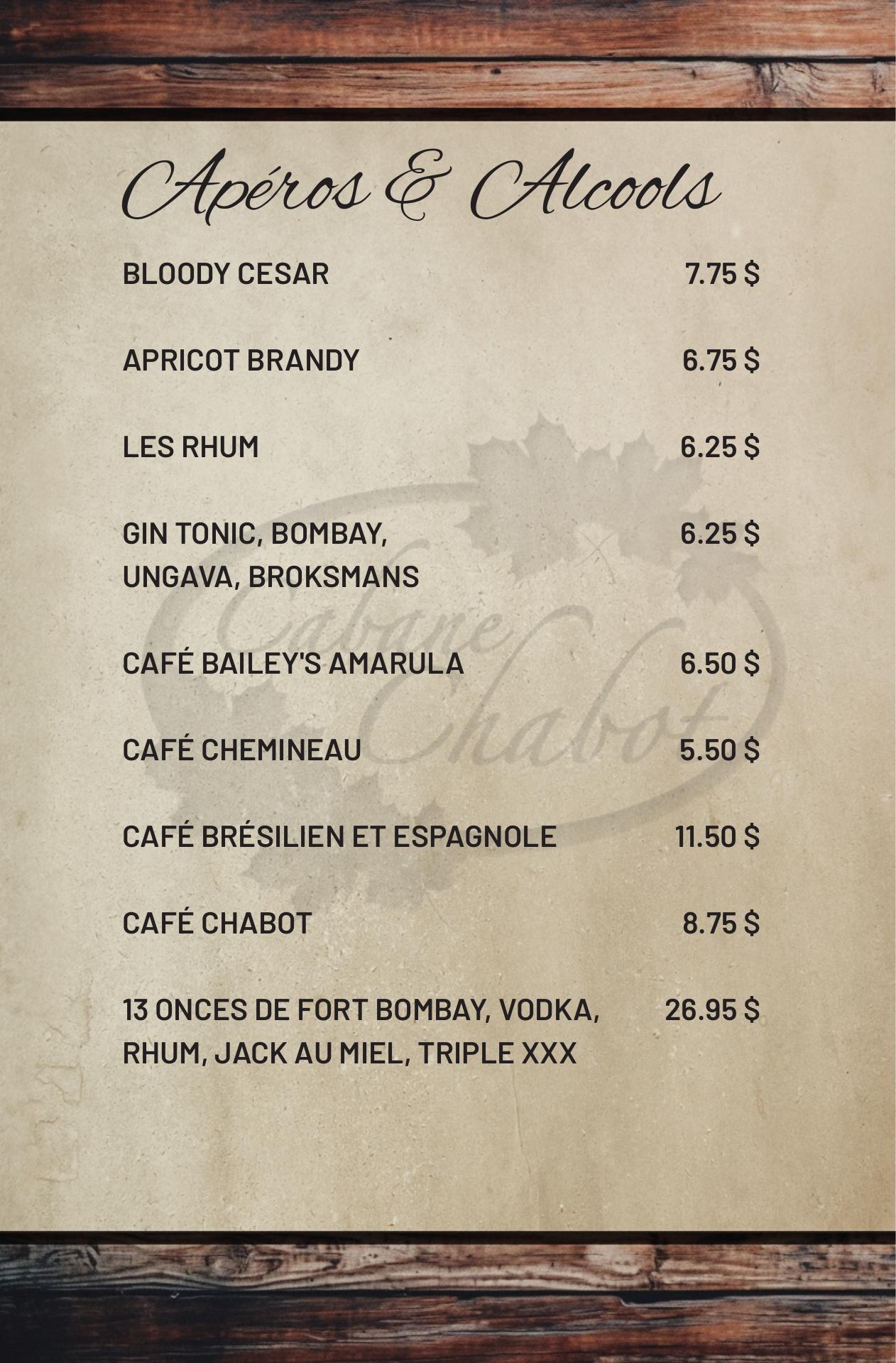 Apéros & Alcools

BLOODY CESAR 7.75 $

APRICOT BRANDY 6.75 $

LES RHUM 6.25 $

GIN TONIC, BOMBAY, UNGAVA, BROKSMANS 6.25 $

CAFÉ BAILEY'S AMARULA 6.50 $

CAFÉ CHEMINEAU 5.50 $

CAFÉ BRÉSILIEN ET ESPAGNOLE 11.50 $

CAFÉ CHABOT 8.75 $

13 ONCES DE FORT BOMBAY, VODKA, RHUM, JACK AU MIEL, TRIPLE XXX 26.95 $

Cabane Chabot